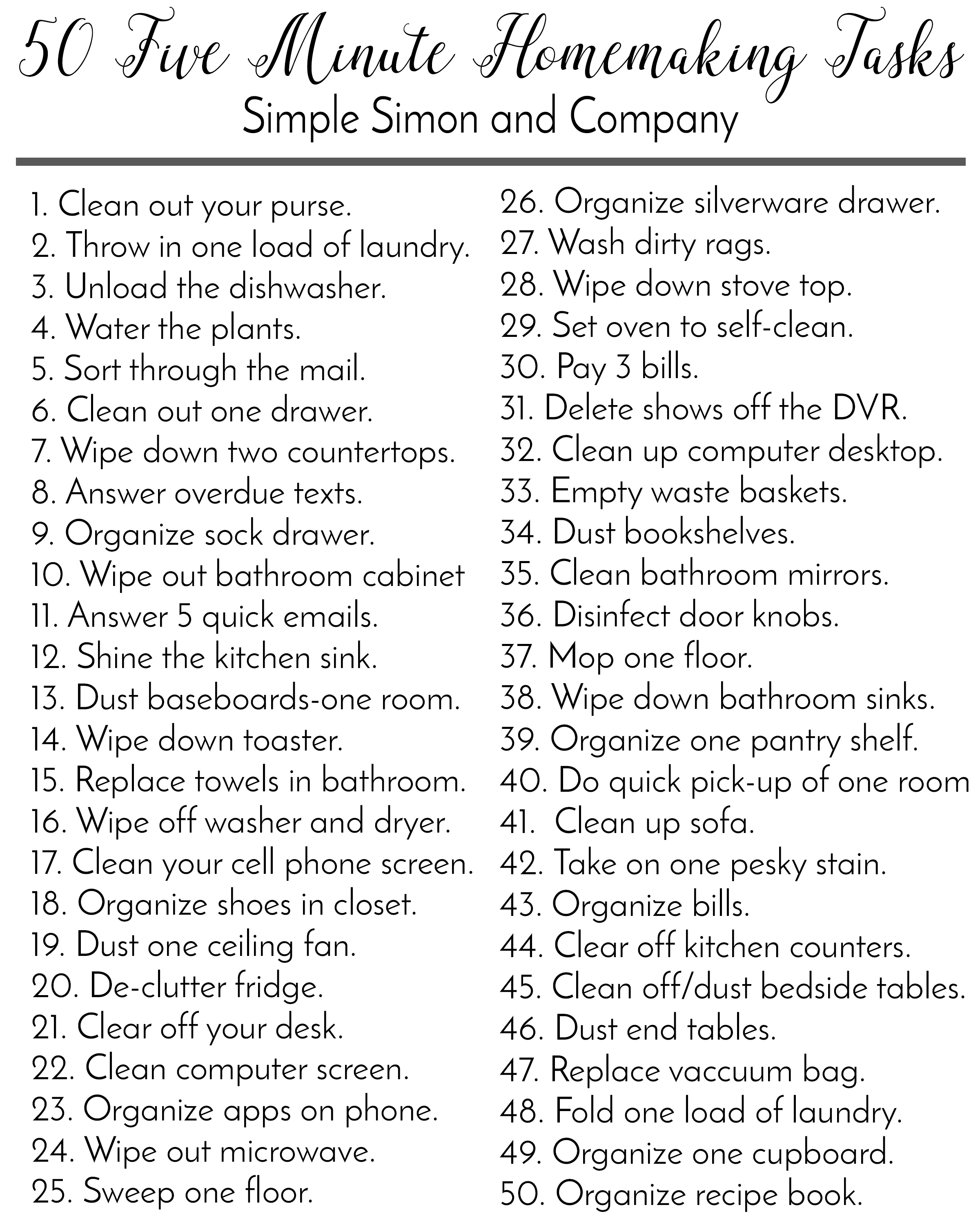 50 Five Minute Homemaking Tasks
Simple Simon and Company

1. Clean out your purse.
2. Throw in one load of laundry.
3. Unload the dishwasher.
4. Water the plants.
5. Sort through the mail.
6. Clean out one drawer.
7. Wipe down two countertops.
8. Answer overdue texts.
9. Organize sock drawer.
10. Wipe out bathroom cabinet
11. Answer 5 quick emails.
12. Shine the kitchen sink.
13. Dust baseboards-one room.
14. Wipe down toaster.
15. Replace towels in bathroom.
16. Wipe off washer and dryer.
17. Clean your cell phone screen.
18. Organize shoes in closet.
19. Dust one ceiling fan.
20. De-clutter fridge.
21. Clear off your desk.
22. Clean computer screen.
23. Organize apps on phone.
24. Wipe out microwave.
25. Sweep one floor.

26. Organize silverware drawer.
27. Wash dirty rags.
28. Wipe down stove top.
29. Set oven to self-clean.
30. Pay 3 bills.
31. Delete shows off the DVR.
32. Clean up computer desktop.
33. Empty waste baskets.
34. Dust bookshelves.
35. Clean bathroom mirrors.
36. Disinfect door knobs.
37. Mop one floor.
38. Wipe down bathroom sinks.
39. Organize one pantry shelf.
40. Do quick pick-up of one room
41. Clean up sofa.
42. Take on one pesky stain.
43. Organize bills.
44. Clear off kitchen counters.
45. Clean off/dust bedside tables.
46. Dust end tables.
47. Replace vaccuum bag.
48. Fold one load of laundry.
49. Organize one cupboard.
50. Organize recipe book.